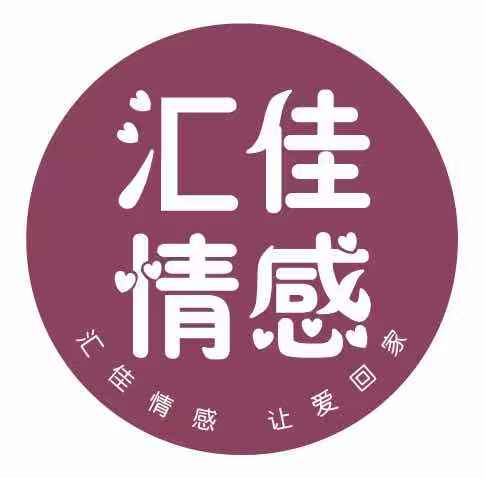 汇佳
情感

汇佳情感 让爱回家